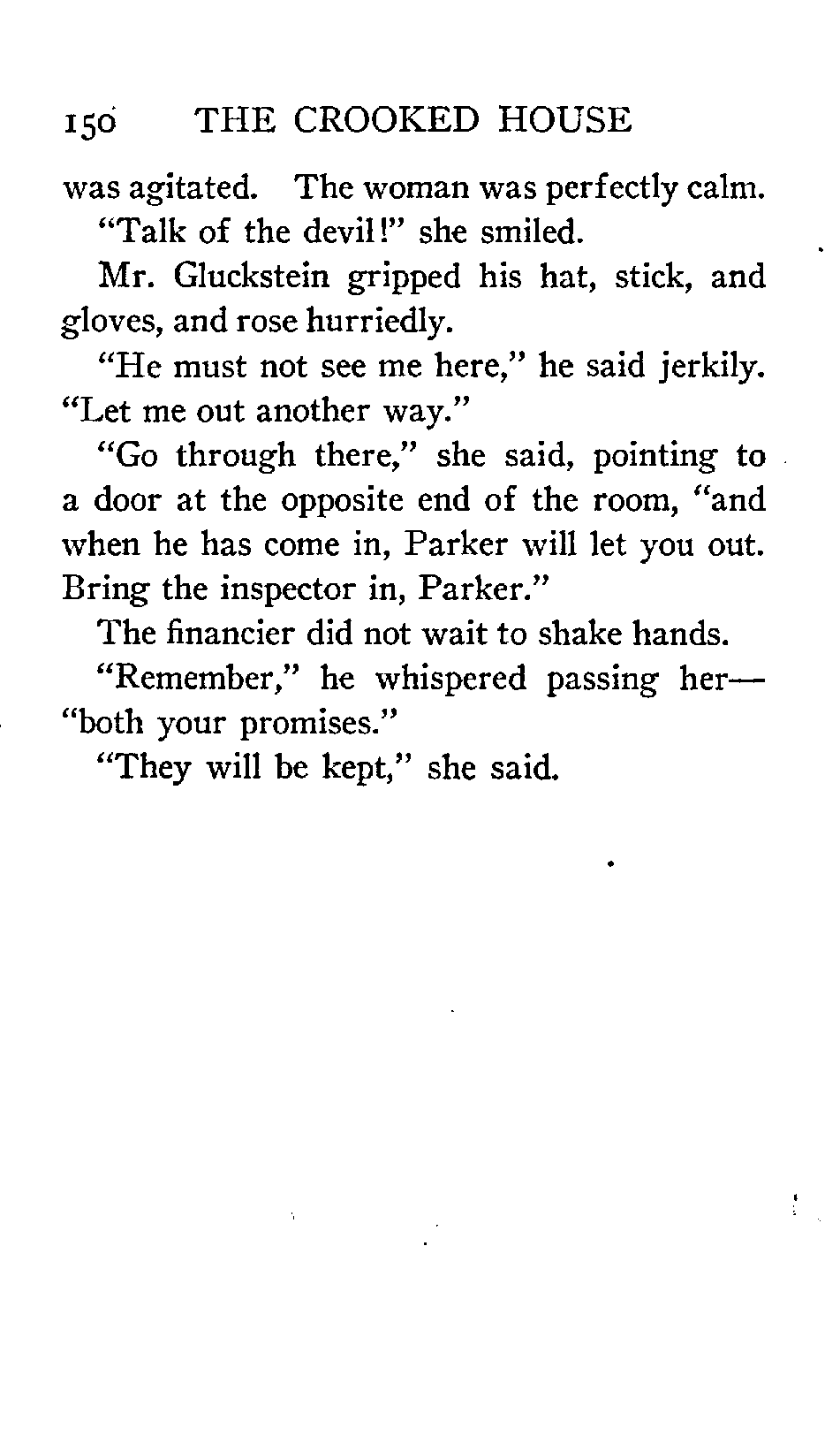 150 THE CROOKED HOUSE

was agitated. The woman was perfectly calm.

"Talk of the devil!" she smiled.

Mr. Gluckstein gripped his hat, stick, and gloves, and rose hurriedly.

"He must not see me here," he said jerkily. "Let me out another way."

"Go through there," she said, pointing to a door at the opposite end of the room, "and when he has come in, Parker will let you out. Bring the inspector in, Parker."

The financier did not wait to shake hands.

"Remember," he whispered passing her—"both your promises."

"They will be kept," she said.